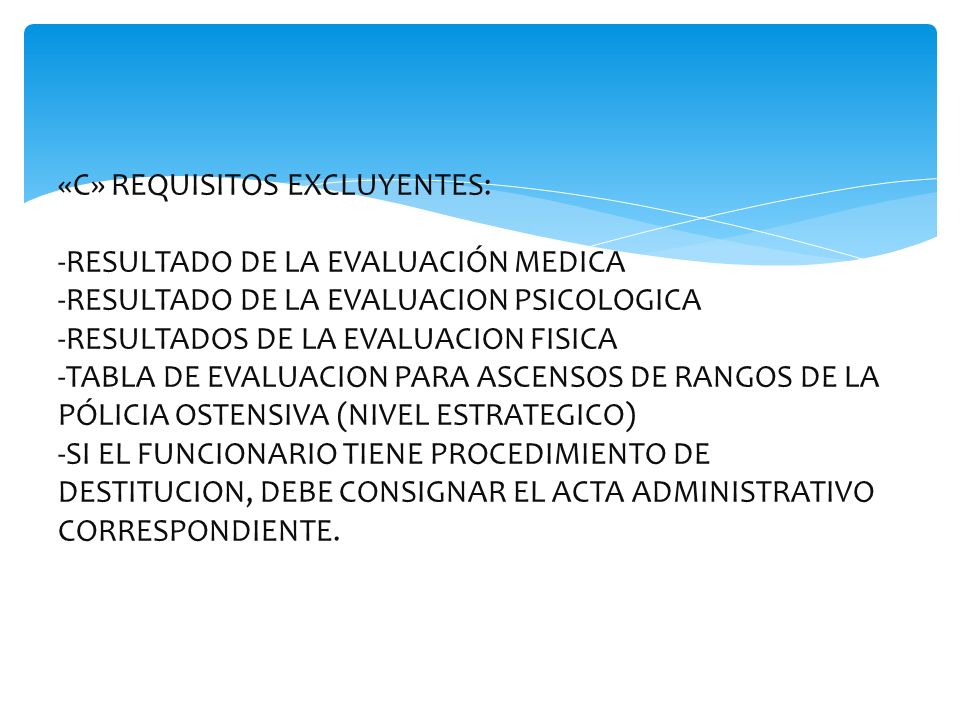 «C» REQUISITOS EXCLUYENTES:

-RESULTADO DE LA EVALUACIÓN MEDICA
-RESULTADO DE LA EVALUACION PSICOLOGICA
-RESULTADOS DE LA EVALUACION FISICA
-TABLA DE EVALUACION PARA ASCENSOS DE RANGOS DE LA PÓLICIA OSTENSIVA (NIVEL ESTRATEGICO)
-SI EL FUNCIONARIO TIENE PROCEDIMIENTO DE DESTITUCION, DEBE CONSIGNAR EL ACTA ADMINISTRATIVO CORRESPONDIENTE.